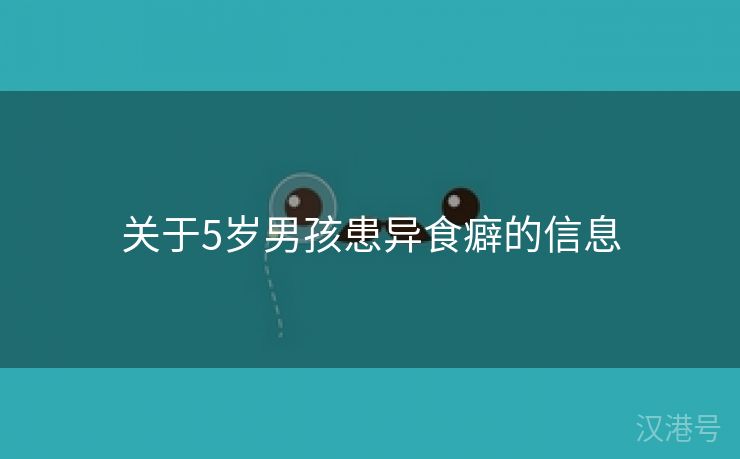 关于5岁男孩患异食癖的信息

汉港号